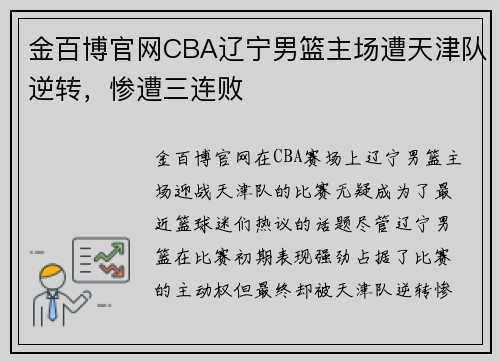 金百博官网CBA辽宁男篮主场遭天津队逆转，惨遭三连败

金百博官网在CBA赛场上辽宁男篮主场迎战天津队的比赛无疑成为了最近篮球迷们热议的话题尽管辽宁男篮在比赛初期表现强劲占据了比赛的主动权但最终却被天津队逆转惨